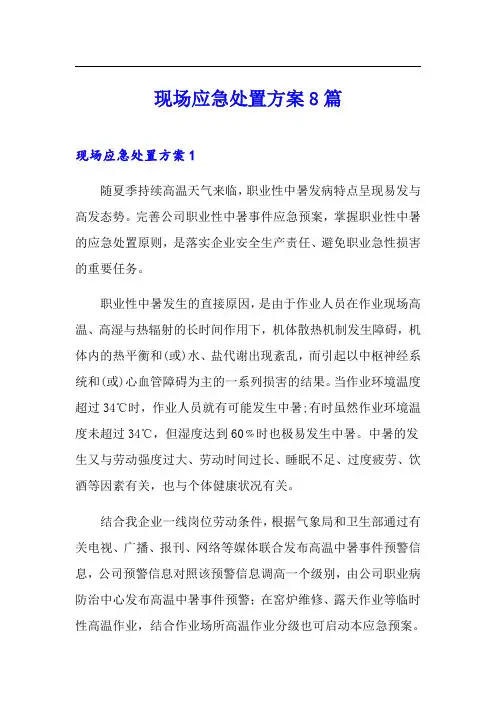 现场应急处置方案8篇

现场应急处置方案1

随夏季持续高温天气来临，职业性中暑发病特点呈现易发与高发态势。完善公司职业性中暑事件应急预案，掌握职业性中暑的应急处置原则，是落实企业安全生产责任、避免职业急性损害的重要任务。

职业性中暑发生的直接原因，是由于作业人员在作业现场高温、高湿与热辐射的长时间作用下，机体散热机制发生障碍，机体内的热平衡和(或)水、盐代谢出现紊乱，而引起以中枢神经系统和(或)心血管障碍为主的一系列损害的结果。当作业环境温度超过34℃时，作业人员就有可能发生中暑;有时虽然作业环境温度未超过34℃，但湿度达到60%时也极易发生中暑。中暑的发生又与劳动强度过大、劳动时间过长、睡眠不足、过度疲劳、饮酒等因素有关，也与个体健康状况有关。

结合我企业一线岗位劳动条件，根据气象局和卫生部通过有关电视、广播、报刊、网络等媒体联合发布高温中暑事件预警信息，公司预警信息对照该预警信息调高一个级别，由公司职业病防治中心发布高温中暑事件预警；在窑炉维修、露天作业等临时性高温作业，结合作业场所高温作业分级也可启动本应急预案。